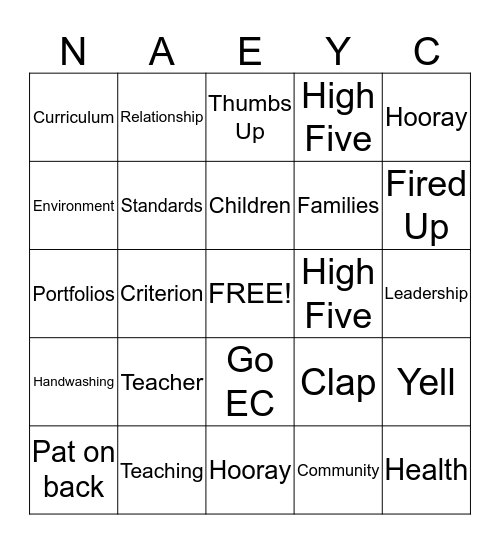 | N | A | E | Y | C |
|---|---|---|---|---|
| Curriculum | Relationship | Thumbs Up | High Five | Hooray |
| Environment | Standards | Children | Families | Fired Up |
| Portfolios | Criterion | FREE! | High Five | Leadership |
| Handwashing | Teacher | Go EC | Clap | Yell |
| Pat on back | Teaching | Hooray | Community | Health |